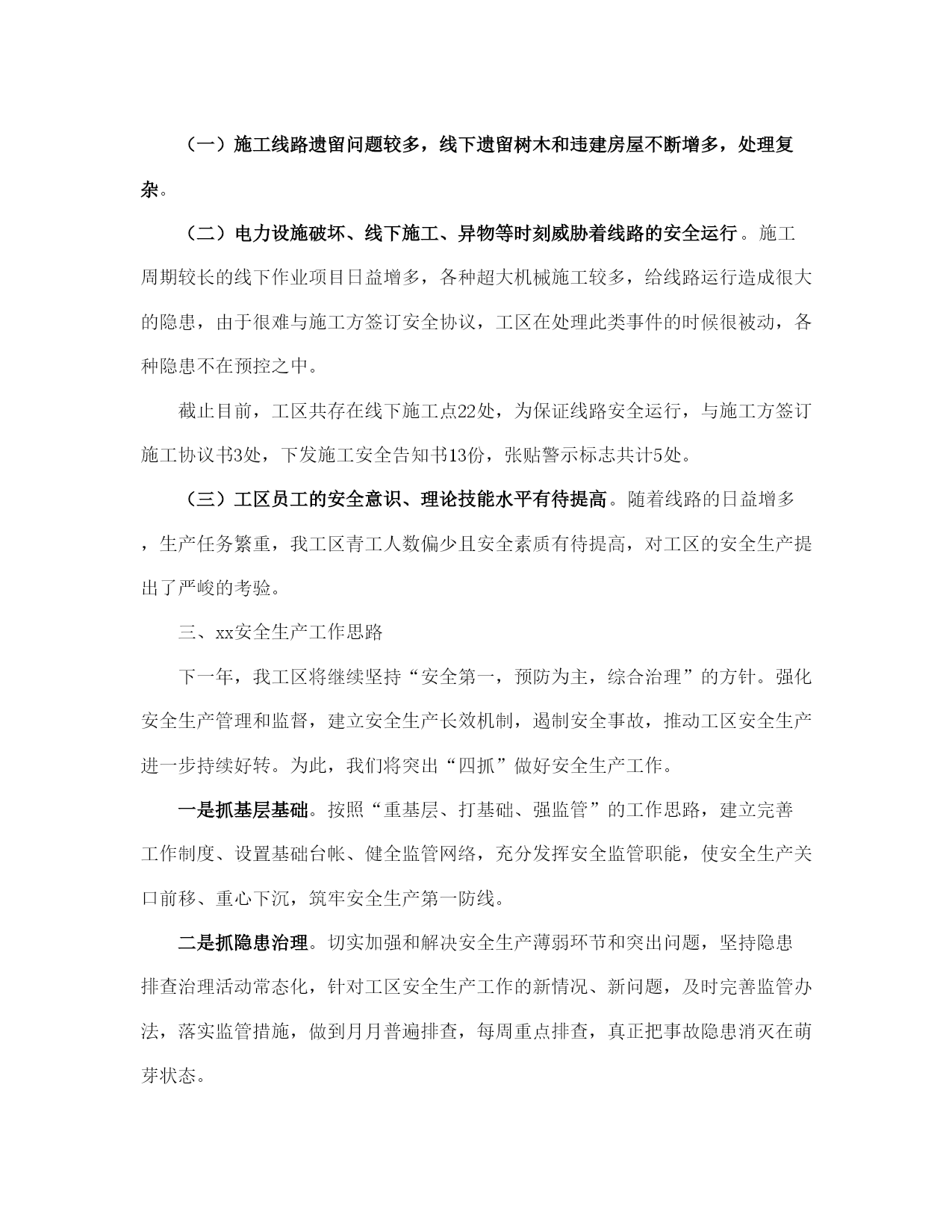 （一）施工线路遗留问题较多，线下遗留树木和违建房屋不断增多，处理复杂。

（二）电力设施破坏、线下施工、异物等时刻威胁着线路的安全运行。施工周期较长的线下作业项目日益增多，各种超大机械施工较多，给线路运行造成很大的隐患，由于很难与施工方签订安全协议，工区在处理此类事件的时候很被动，各种隐患不在预控之中。

截止目前，工区共存在线下施工点22处，为保证线路安全运行，与施工方签订施工协议书3处，下发施工安全告知书13份，张贴警示标志共计5处。

（三）工区员工的安全意识、理论技能水平有待提高。随着线路的日益增多，生产任务繁重，我工区青工人数偏少且安全素质有待提高，对工区的安全生产提出了严峻的考验。

三、xx安全生产工作思路

下一年，我工区将继续坚持“安全第一，预防为主，综合治理”的方针。强化安全生产管理和监督，建立安全生产长效机制，遏制安全事故，推动工区安全生产进一步持续好转。为此，我们将突出“四抓”做好安全生产工作。

一是抓基层基础。按照“重基层、打基础、强监管”的工作思路，建立完善工作制度、设置基础台帐、健全监管网络，充分发挥安全监管职能，使安全生产关口前移、重心下沉，筑牢安全生产第一防线。

二是抓隐患治理。切实加强和解决安全生产薄弱环节和突出问题，坚持隐患排查治理活动常态化，针对工区安全生产工作的新情况、新问题，及时完善监管办法，落实监管措施，做到月月普遍排查，每周重点排查，真正把事故隐患消灭在萌芽状态。